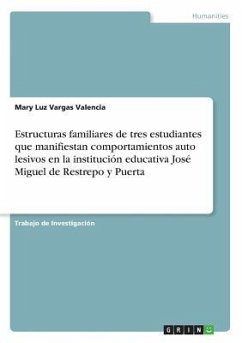 Humanities

Mary Luz Vargas Valencia

Estructuras familiares de tres estudiantes que manifiestan comportamientos auto lesivos en la institución educativa José Miguel de Restrepo y Puerta

Trabajo de Investigación

GRIN